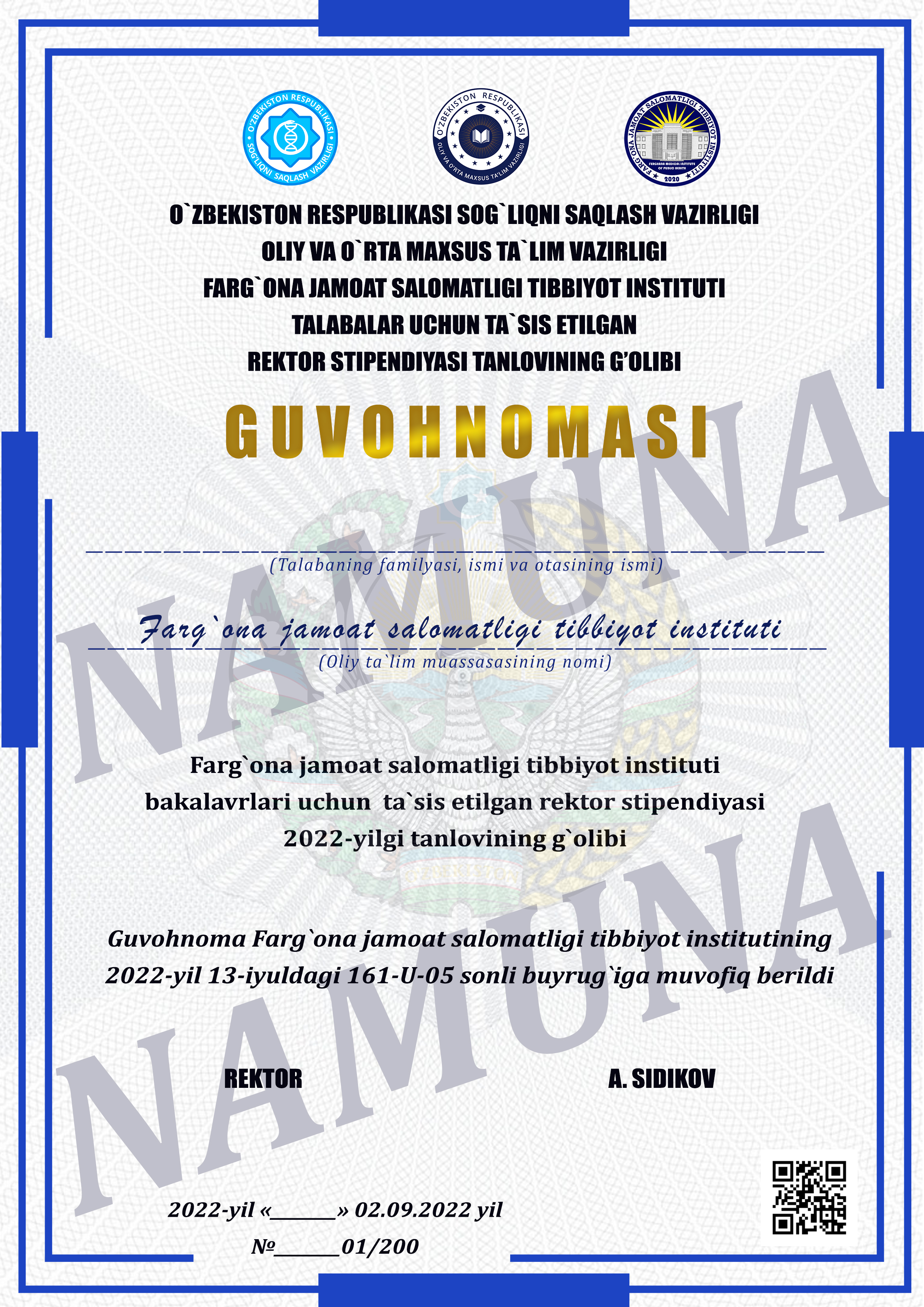 O'ZBEKISTON RESPUBLIKASI SOG'LIQNI SAQLASH VAZIRLIGI

O'ZBEKISTON RESPUBLIKASI OLIY VA O'RTA MAXSUS TA'LIM VAZIRLIGI

FARG'ONA JAMOAT SALOMATLIGI TIBBIYOT INSTITUTI FERGHANA MEDICAL INSTITUTE OF PUBLIC HEALTH 2020

O`ZBEKISTON RESPUBLIKASI SOG`LIQNI SAQLASH VAZIRLIGI
OLIY VA O`RTA MAXSUS TA`LIM VAZIRLIGI
FARG`ONA JAMOAT SALOMATLIGI TIBBIYOT INSTITUTI
TALABALAR UCHUN TA`SIS ETILGAN
REKTOR STIPENDIYASI TANLOVINING G'OLIBI

GUVOHNOMASI

NAMUNA

(Talabaning familyasi, ismi va otasining ismi)

Farg`ona jamoat salomatligi tibbiyot instituti
(Oliy ta`lim muassasasining nomi)

Farg`ona jamoat salomatligi tibbiyot instituti bakalavrlari uchun ta`sis etilgan rektor stipendiyasi 2022-yilgi tanlovining g`olibi

Guvohnoma Farg`ona jamoat salomatligi tibbiyot institutining 2022-yil 13-iyuldagi 161-U-05 sonli buyrug`iga muvofiq berildi

NAMUNA

REKTOR A. SIDIKOV

2022-yil «______» 02.09.2022 yil
№______01/200